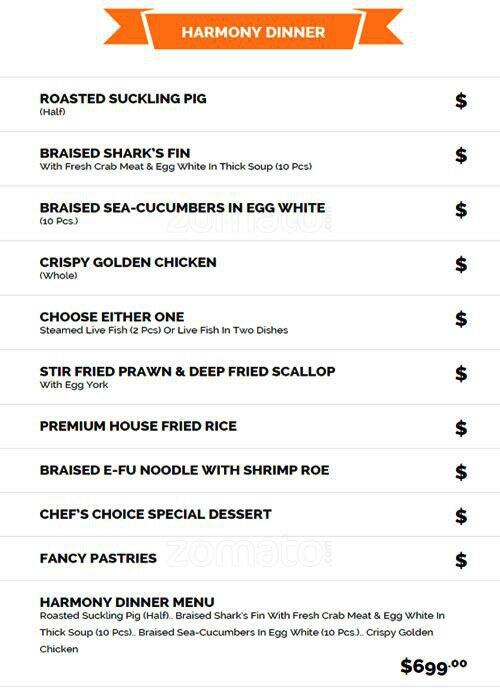 HARMONY DINNER

ROASTED SUCKLING PIG
(Half)
$

BRAISED SHARK'S FIN
With Fresh Crab Meat & Egg White In Thick Soup (10 Pcs)
$

BRAISED SEA-CUCUMBERS IN EGG WHITE
(10 Pcs.)
$

CRISPY GOLDEN CHICKEN
(Whole)
$

CHOOSE EITHER ONE
Steamed Live Fish (2 Pcs) Or Live Fish In Two Dishes
$

STIR FRIED PRAWN & DEEP FRIED SCALLOP
With Egg York
$

PREMIUM HOUSE FRIED RICE
$

BRAISED E-FU NOODLE WITH SHRIMP ROE
$

CHEF'S CHOICE SPECIAL DESSERT
$

FANCY PASTRIES
$

HARMONY DINNER MENU
Roasted Suckling Pig (Half).. Braised Shark's Fin With Fresh Crab Meat & Egg White In Thick Soup (10 Pcs).. Braised Sea-Cucumbers In Egg White (10 Pcs.).. Crispy Golden Chicken

$699.00

zomato